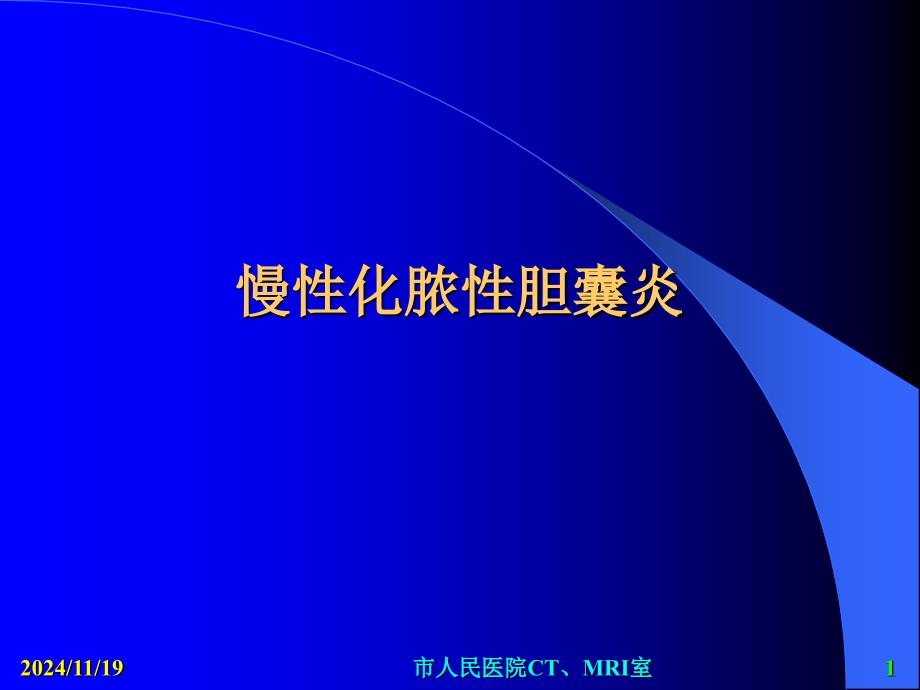 慢性化脓性胆囊炎

2024/11/19

市人民医院CT、MRI室

1